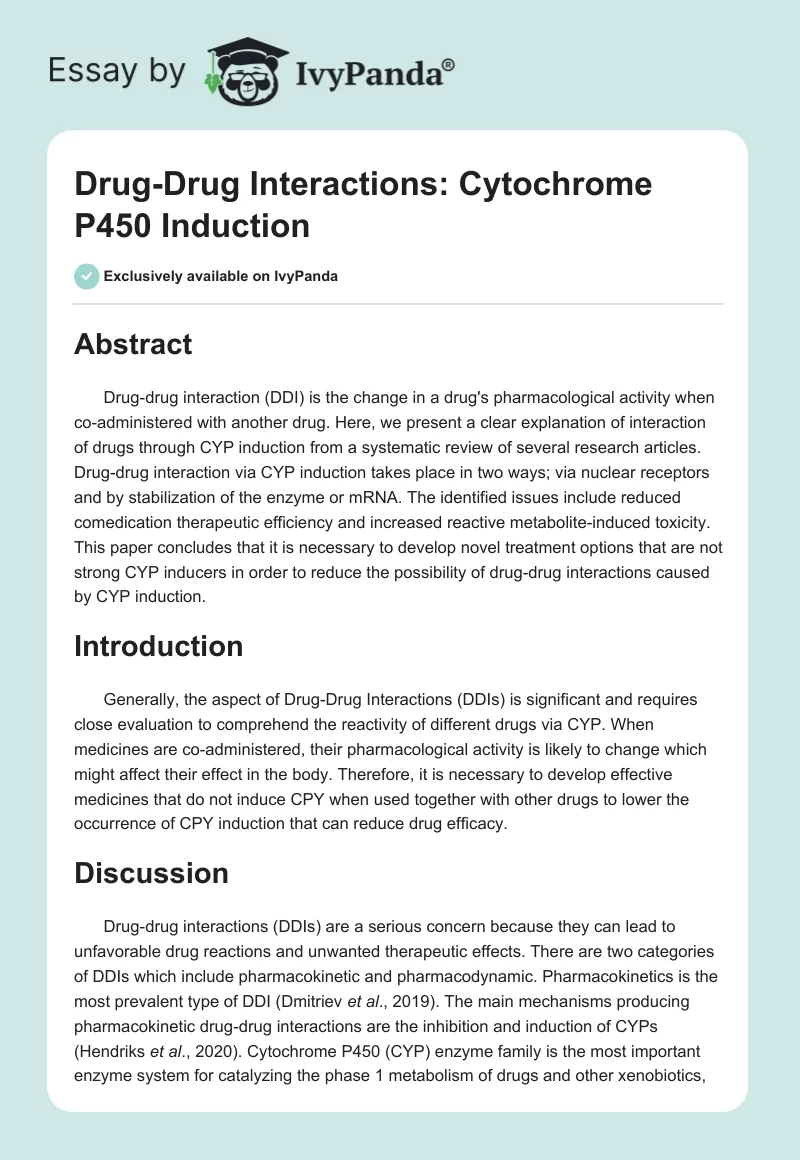 Essay by IvyPanda®

Drug-Drug Interactions: Cytochrome P450 Induction

Exclusively available on IvyPanda

Abstract

Drug-drug interaction (DDI) is the change in a drug's pharmacological activity when co-administered with another drug. Here, we present a clear explanation of interaction of drugs through CYP induction from a systematic review of several research articles. Drug-drug interaction via CYP induction takes place in two ways; via nuclear receptors and by stabilization of the enzyme or mRNA. The identified issues include reduced comedication therapeutic efficiency and increased reactive metabolite-induced toxicity. This paper concludes that it is necessary to develop novel treatment options that are not strong CYP inducers in order to reduce the possibility of drug-drug interactions caused by CYP induction.

Introduction

Generally, the aspect of Drug-Drug Interactions (DDIs) is significant and requires close evaluation to comprehend the reactivity of different drugs via CYP. When medicines are co-administered, their pharmacological activity is likely to change which might affect their effect in the body. Therefore, it is necessary to develop effective medicines that do not induce CPY when used together with other drugs to lower the occurrence of CPY induction that can reduce drug efficacy.

Discussion

Drug-drug interactions (DDIs) are a serious concern because they can lead to unfavorable drug reactions and unwanted therapeutic effects. There are two categories of DDIs which include pharmacokinetic and pharmacodynamic. Pharmacokinetics is the most prevalent type of DDI (Dmitriev et al., 2019). The main mechanisms producing pharmacokinetic drug-drug interactions are the inhibition and induction of CYPs (Hendriks et al., 2020). Cytochrome P450 (CYP) enzyme family is the most important enzyme system for catalyzing the phase 1 metabolism of drugs and other xenobiotics,